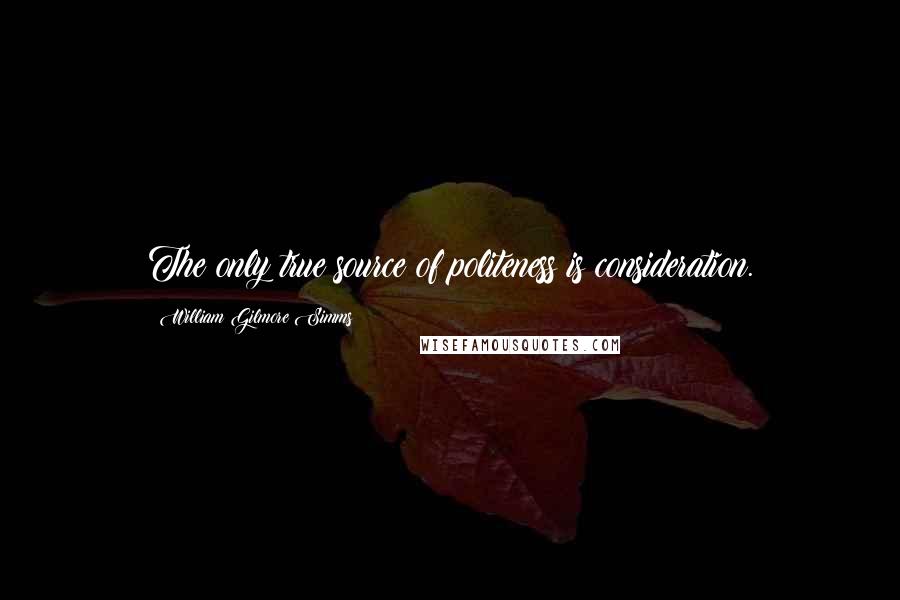 The only true source of politeness is consideration.

William Gilmore Simms

WISEFAMOUSQUOTES.COM